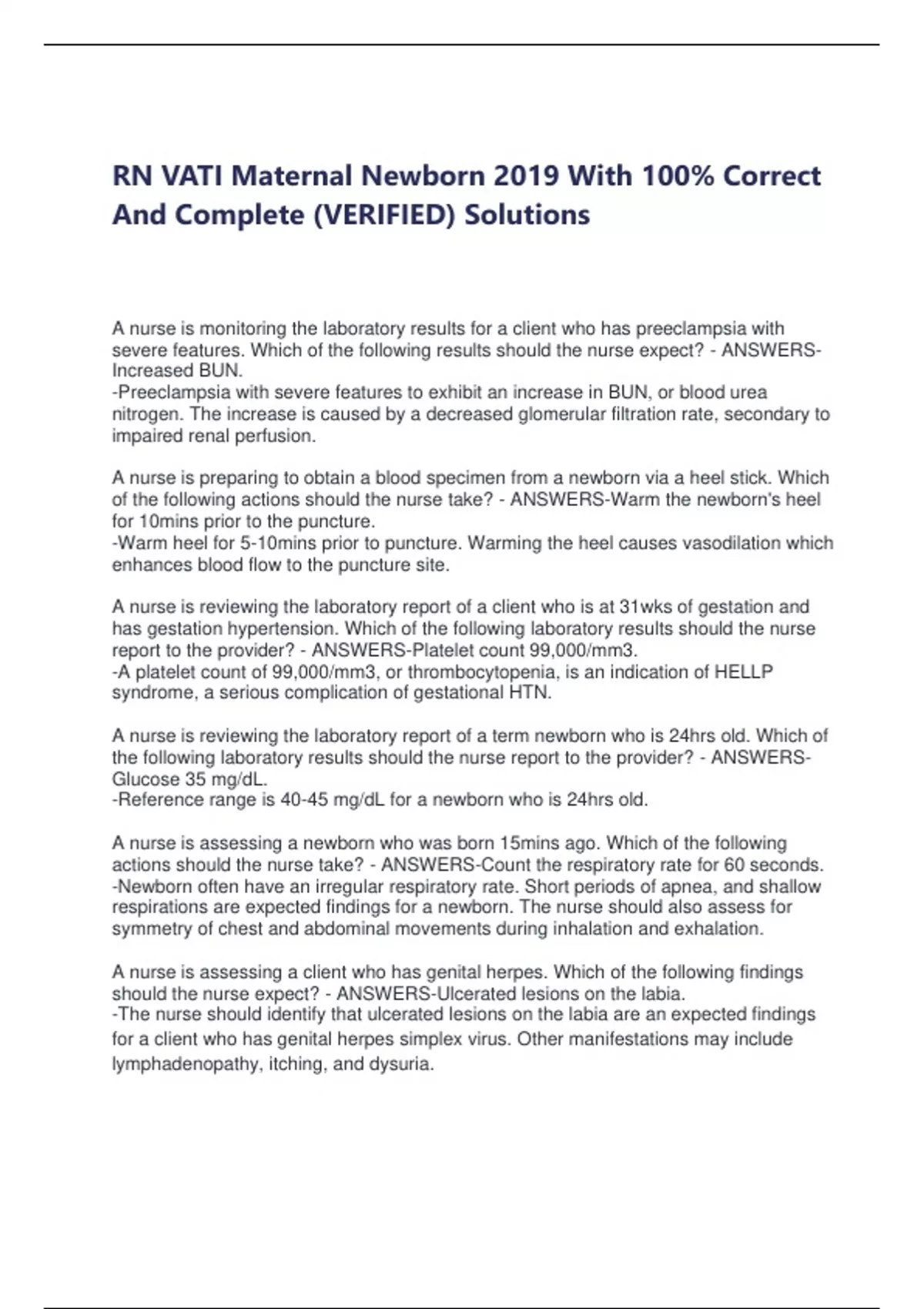 RN VATI Maternal Newborn 2019 With 100% Correct And Complete (VERIFIED) Solutions

A nurse is monitoring the laboratory results for a client who has preeclampsia with severe features. Which of the following results should the nurse expect? - ANSWERS-Increased BUN.
-Preeclampsia with severe features to exhibit an increase in BUN, or blood urea nitrogen. The increase is caused by a decreased glomerular filtration rate, secondary to impaired renal perfusion.

A nurse is preparing to obtain a blood specimen from a newborn via a heel stick. Which of the following actions should the nurse take? - ANSWERS-Warm the newborn's heel for 10mins prior to the puncture.
-Warm heel for 5-10mins prior to puncture. Warming the heel causes vasodilation which enhances blood flow to the puncture site.

A nurse is reviewing the laboratory report of a client who is at 31wks of gestation and has gestation hypertension. Which of the following laboratory results should the nurse report to the provider? - ANSWERS-Platelet count 99,000/mm3.
-A platelet count of 99,000/mm3, or thrombocytopenia, is an indication of HELLP syndrome, a serious complication of gestational HTN.

A nurse is reviewing the laboratory report of a term newborn who is 24hrs old. Which of the following laboratory results should the nurse report to the provider? - ANSWERS-Glucose 35 mg/dL.
-Reference range is 40-45 mg/dL for a newborn who is 24hrs old.

A nurse is assessing a newborn who was born 15mins ago. Which of the following actions should the nurse take? - ANSWERS-Count the respiratory rate for 60 seconds.
-Newborn often have an irregular respiratory rate. Short periods of apnea, and shallow respirations are expected findings for a newborn. The nurse should also assess for symmetry of chest and abdominal movements during inhalation and exhalation.

A nurse is assessing a client who has genital herpes. Which of the following findings should the nurse expect? - ANSWERS-Ulcerated lesions on the labia.
-The nurse should identify that ulcerated lesions on the labia are an expected findings for a client who has genital herpes simplex virus. Other manifestations may include lymphadenopathy, itching, and dysuria.